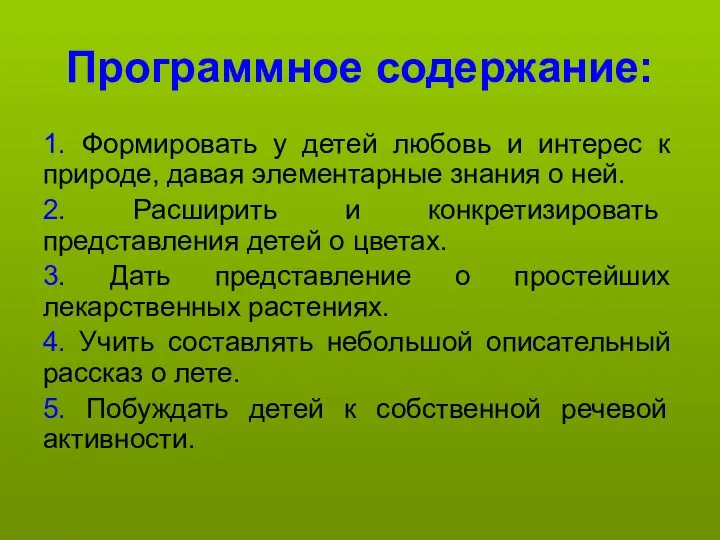 Программное содержание:

1. Формировать у детей любовь и интерес к природе, давая элементарные знания о ней.

2. Расширить и конкретизировать представления детей о цветах.

3. Дать представление о простейших лекарственных растениях.

4. Учить составлять небольшой описательный рассказ о лете.

5. Побуждать детей к собственной речевой активности.